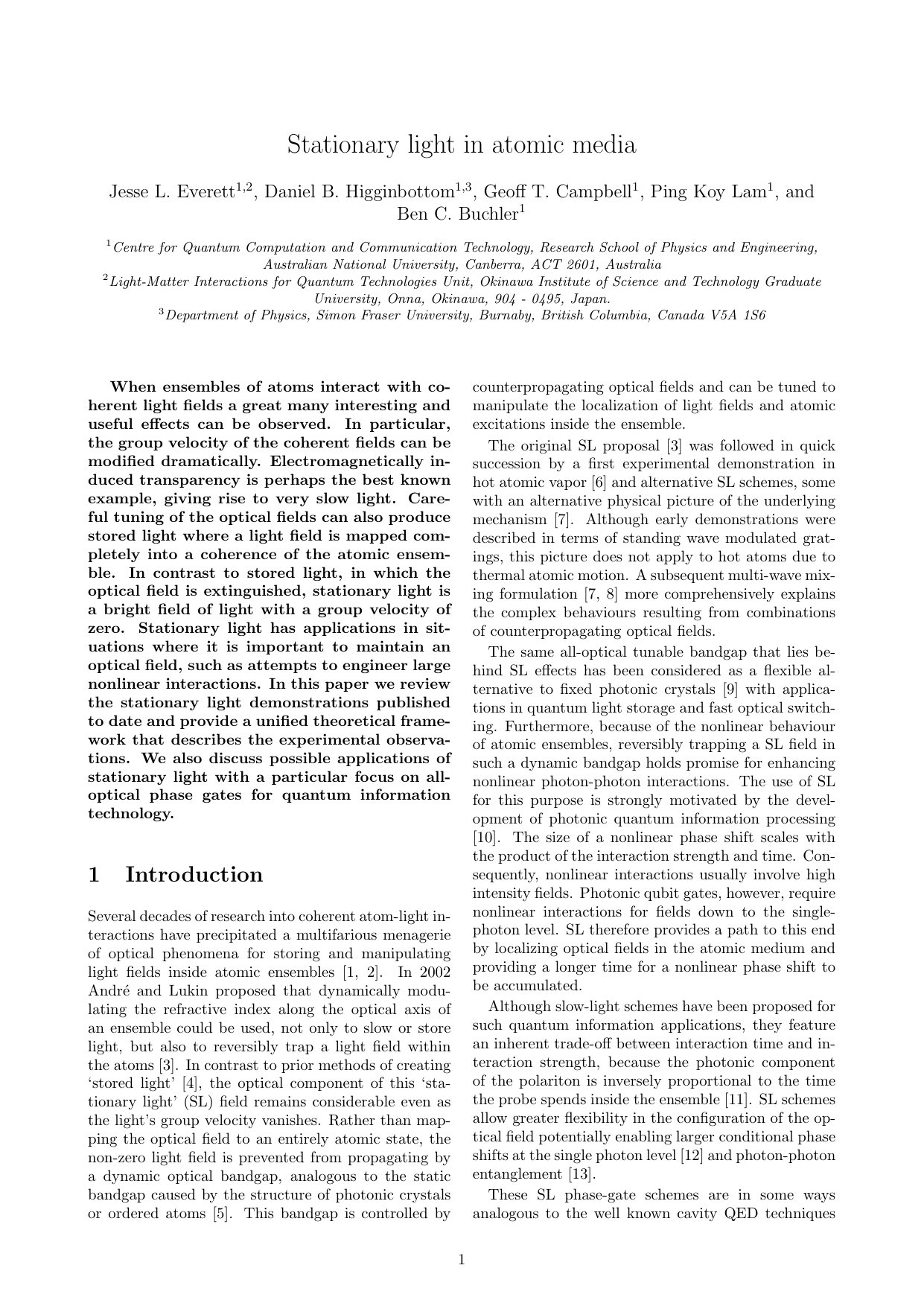 Stationary light in atomic media

Jesse L. Everett$^{1,2}$, Daniel B. Higginbottom$^{1,3}$, Geoff T. Campbell$^{1}$, Ping Koy Lam$^{1}$, and Ben C. Buchler$^{1}$

$^{1}$Centre for Quantum Computation and Communication Technology, Research School of Physics and Engineering, Australian National University, Canberra, ACT 2601, Australia
$^{2}$Light-Matter Interactions for Quantum Technologies Unit, Okinawa Institute of Science and Technology Graduate University, Onna, Okinawa, 904 - 0495, Japan.
$^{3}$Department of Physics, Simon Fraser University, Burnaby, British Columbia, Canada V5A 1S6

When ensembles of atoms interact with coherent light fields a great many interesting and useful effects can be observed. In particular, the group velocity of the coherent fields can be modified dramatically. Electromagnetically induced transparency is perhaps the best known example, giving rise to very slow light. Careful tuning of the optical fields can also produce stored light where a light field is mapped completely into a coherence of the atomic ensemble. In contrast to stored light, in which the optical field is extinguished, stationary light is a bright field of light with a group velocity of zero. Stationary light has applications in situations where it is important to maintain an optical field, such as attempts to engineer large nonlinear interactions. In this paper we review the stationary light demonstrations published to date and provide a unified theoretical framework that describes the experimental observations. We also discuss possible applications of stationary light with a particular focus on all-optical phase gates for quantum information technology.

1 Introduction

Several decades of research into coherent atom-light interactions have precipitated a multifarious menagerie of optical phenomena for storing and manipulating light fields inside atomic ensembles [1, 2]. In 2002 André and Lukin proposed that dynamically modulating the refractive index along the optical axis of an ensemble could be used, not only to slow or store light, but also to reversibly trap a light field within the atoms [3]. In contrast to prior methods of creating 'stored light' [4], the optical component of this 'stationary light' (SL) field remains considerable even as the light's group velocity vanishes. Rather than mapping the optical field to an entirely atomic state, the non-zero light field is prevented from propagating by a dynamic optical bandgap, analogous to the static bandgap caused by the structure of photonic crystals or ordered atoms [5]. This bandgap is controlled by counterpropagating optical fields and can be tuned to manipulate the localization of light fields and atomic excitations inside the ensemble.

The original SL proposal [3] was followed in quick succession by a first experimental demonstration in hot atomic vapor [6] and alternative SL schemes, some with an alternative physical picture of the underlying mechanism [7]. Although early demonstrations were described in terms of standing wave modulated gratings, this picture does not apply to hot atoms due to thermal atomic motion. A subsequent multi-wave mixing formulation [7, 8] more comprehensively explains the complex behaviours resulting from combinations of counterpropagating optical fields.

The same all-optical tunable bandgap that lies behind SL effects has been considered as a flexible alternative to fixed photonic crystals [9] with applications in quantum light storage and fast optical switching. Furthermore, because of the nonlinear behaviour of atomic ensembles, reversibly trapping a SL field in such a dynamic bandgap holds promise for enhancing nonlinear photon-photon interactions. The use of SL for this purpose is strongly motivated by the development of photonic quantum information processing [10]. The size of a nonlinear phase shift scales with the product of the interaction strength and time. Consequently, nonlinear interactions usually involve high intensity fields. Photonic qubit gates, however, require nonlinear interactions for fields down to the single-photon level. SL therefore provides a path to this end by localizing optical fields in the atomic medium and providing a longer time for a nonlinear phase shift to be accumulated.

Although slow-light schemes have been proposed for such quantum information applications, they feature an inherent trade-off between interaction time and interaction strength, because the photonic component of the polariton is inversely proportional to the time the probe spends inside the ensemble [11]. SL schemes allow greater flexibility in the configuration of the optical field potentially enabling larger conditional phase shifts at the single photon level [12] and photon-photon entanglement [13].

These SL phase-gate schemes are in some ways analogous to the well known cavity QED techniques

1